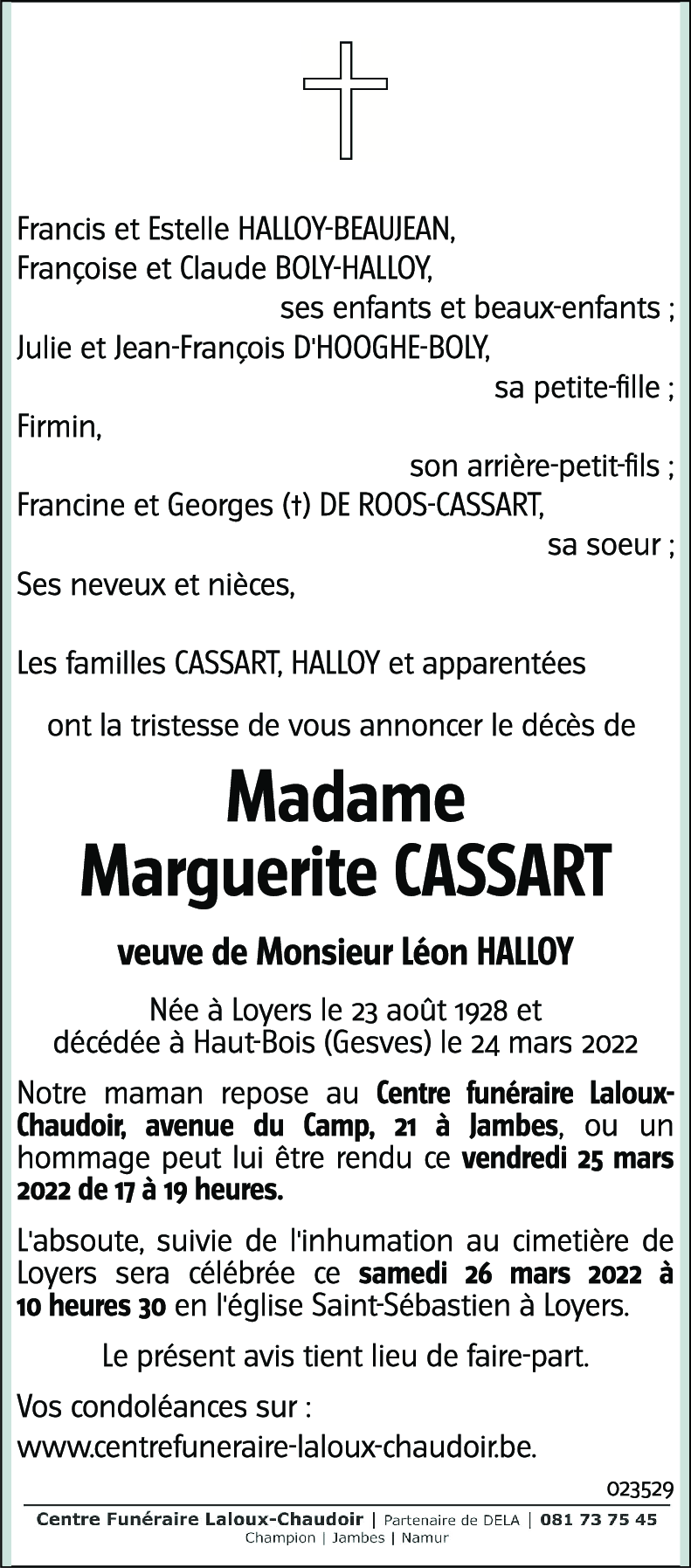 Francis et Estelle HALLOY-BEAUJEAN,
Françoise et Claude BOLY-HALLOY,
ses enfants et beaux-enfants ;
Julie et Jean-François D'HOOGHE-BOLY,
sa petite-fille ;
Firmin,
son arrière-petit-fils ;
Francine et Georges (†) DE ROOS-CASSART,
sa soeur ;
Ses neveux et nièces,

Les familles CASSART, HALLOY et apparentées

ont la tristesse de vous annoncer le décès de

Madame
Marguerite CASSART

veuve de Monsieur Léon HALLOY

Née à Loyers le 23 août 1928 et
décédée à Haut-Bois (Gesves) le 24 mars 2022

Notre maman repose au Centre funéraire Laloux-Chaudoir, avenue du Camp, 21 à Jambes, ou un hommage peut lui être rendu ce vendredi 25 mars 2022 de 17 à 19 heures.

L'absoute, suivie de l'inhumation au cimetière de Loyers sera célébrée ce samedi 26 mars 2022 à 10 heures 30 en l'église Saint-Sébastien à Loyers.

Le présent avis tient lieu de faire-part.

Vos condoléances sur :
www.centrefuneraire-laloux-chaudoir.be.

023529

Centre Funéraire Laloux-Chaudoir | Partenaire de DELA | 081 73 75 45
Champion | Jambes | Namur